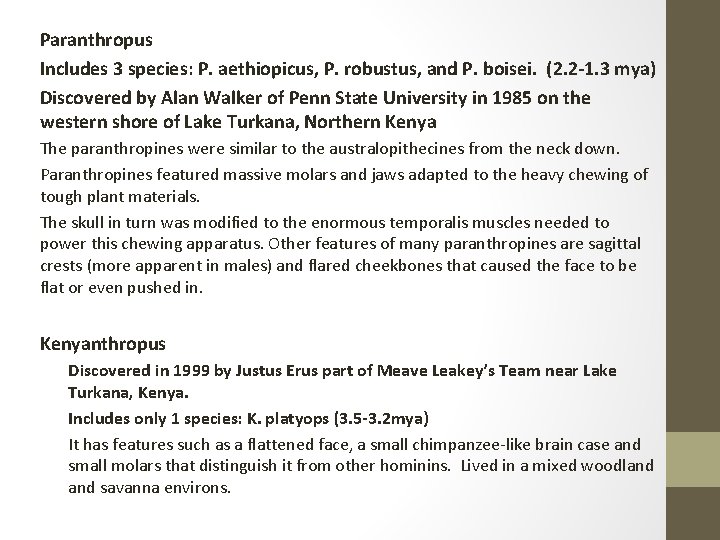 Paranthropus

Includes 3 species: P. aethiopicus, P. robustus, and P. boisei. (2.2-1.3 mya)

Discovered by Alan Walker of Penn State University in 1985 on the western shore of Lake Turkana, Northern Kenya

The paranthropines were similar to the australopithecines from the neck down.

Paranthropines featured massive molars and jaws adapted to the heavy chewing of tough plant materials.

The skull in turn was modified to the enormous temporalis muscles needed to power this chewing apparatus. Other features of many paranthropines are sagittal crests (more apparent in males) and flared cheekbones that caused the face to be flat or even pushed in.

Kenyanthropus

Discovered in 1999 by Justus Erus part of Meave Leakey's Team near Lake Turkana, Kenya.

Includes only 1 species: K. platyops (3.5-3.2mya)

It has features such as a flattened face, a small chimpanzee-like brain case and small molars that distinguish it from other hominins. Lived in a mixed woodland and savanna environs.